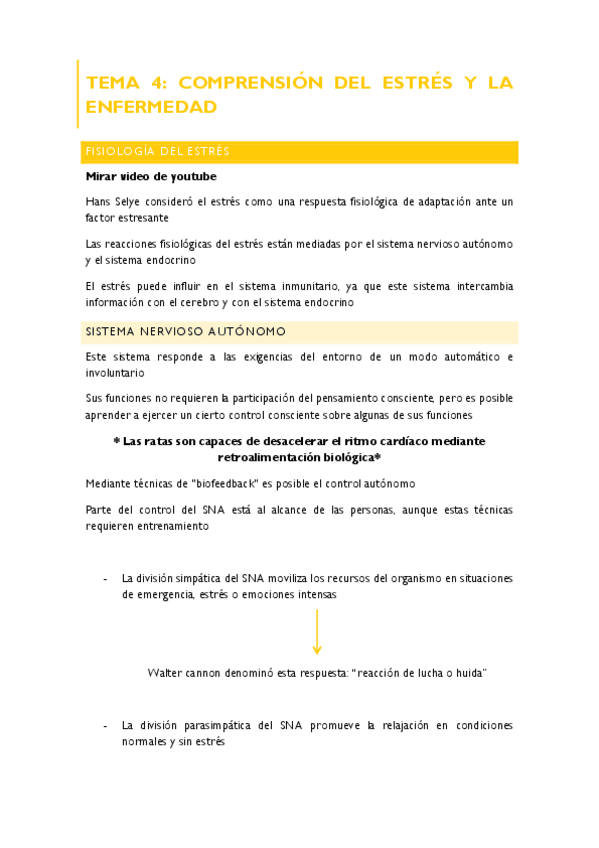 TEMA 4: COMPRENSIÓN DEL ESTRÉS Y LA ENFERMEDAD

FISIOLOGÍA DEL ESTRÉS

Mirar video de youtube

Hans Selye consideró el estrés como una respuesta fisiológica de adaptación ante un factor estresante

Las reacciones fisiológicas del estrés están mediadas por el sistema nervioso autónomo y el sistema endocrino

El estrés puede influir en el sistema inmunitario, ya que este sistema intercambia información con el cerebro y con el sistema endocrino

SISTEMA NERVIOSO AUTÓNOMO

Este sistema responde a las exigencias del entorno de un modo automático e involuntario

Sus funciones no requieren la participación del pensamiento consciente, pero es posible aprender a ejercer un cierto control consciente sobre algunas de sus funciones

* Las ratas son capaces de desacelerar el ritmo cardíaco mediante retroalimentación biológica*

Mediante técnicas de "biofeedback" es posible el control autónomo

Parte del control del SNA está al alcance de las personas, aunque estas técnicas requieren entrenamiento

- La división simpática del SNA moviliza los recursos del organismo en situaciones de emergencia, estrés o emociones intensas

Walter cannon denominó esta respuesta: "reacción de lucha o huida"

- La división parasimpática del SNA promueve la relajación en condiciones normales y sin estrés